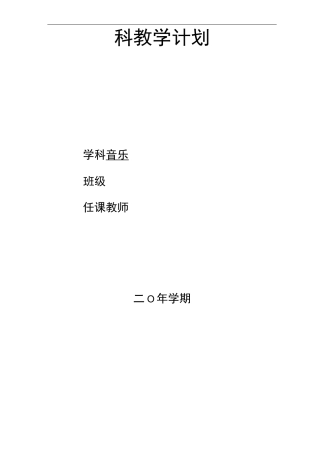 科教学计划

学科音乐

班级

任课教师

二o年学期